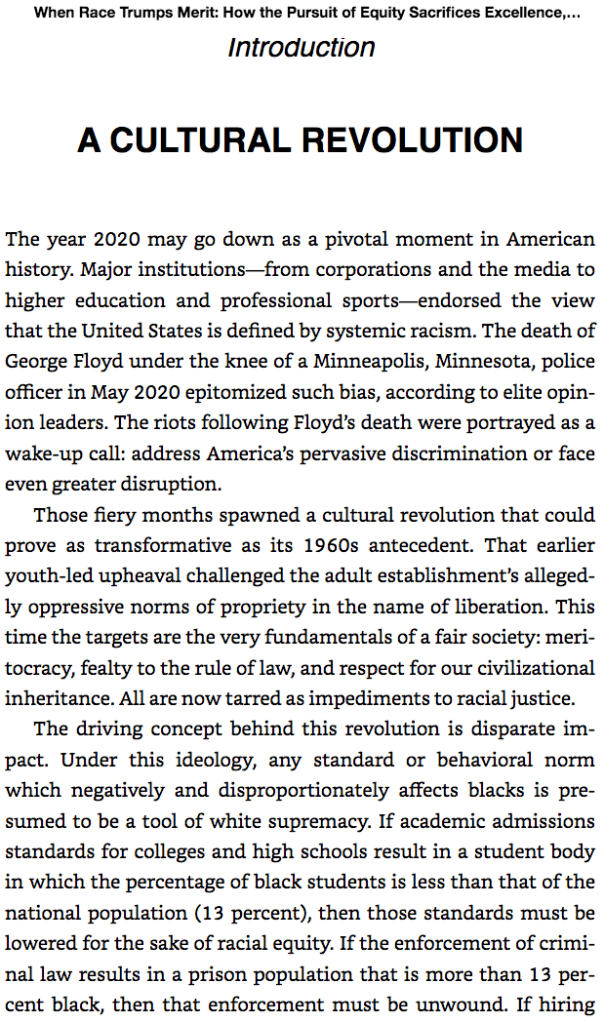 When Race Trumps Merit: How the Pursuit of Equity Sacrifices Excellence,...

Introduction

A CULTURAL REVOLUTION

The year 2020 may go down as a pivotal moment in American history. Major institutions—from corporations and the media to higher education and professional sports—endorsed the view that the United States is defined by systemic racism. The death of George Floyd under the knee of a Minneapolis, Minnesota, police officer in May 2020 epitomized such bias, according to elite opinion leaders. The riots following Floyd's death were portrayed as a wake-up call: address America's pervasive discrimination or face even greater disruption.

Those fiery months spawned a cultural revolution that could prove as transformative as its 1960s antecedent. That earlier youth-led upheaval challenged the adult establishment's allegedly oppressive norms of propriety in the name of liberation. This time the targets are the very fundamentals of a fair society: meritocracy, fealty to the rule of law, and respect for our civilizational inheritance. All are now tarred as impediments to racial justice.

The driving concept behind this revolution is disparate impact. Under this ideology, any standard or behavioral norm which negatively and disproportionately affects blacks is presumed to be a tool of white supremacy. If academic admissions standards for colleges and high schools result in a student body in which the percentage of black students is less than that of the national population (13 percent), then those standards must be lowered for the sake of racial equity. If the enforcement of criminal law results in a prison population that is more than 13 percent black, then that enforcement must be unwound. If hiring